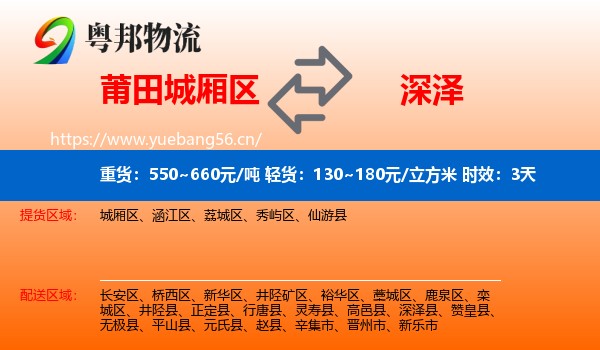 粤邦物流

莆田城厢区

深泽

https://www.yuebang56.cn/

重货：550~660元/吨 轻货：130~180元/立方米 时效：3天

提货区域：

城厢区、涵江区、荔城区、秀屿区、仙游县

配送区域：

长安区、桥西区、新华区、井陉矿区、裕华区、藁城区、鹿泉区、栾城区、井陉县、正定县、行唐县、灵寿县、高邑县、深泽县、赞皇县、无极县、平山县、元氏县、赵县、辛集市、晋州市、新乐市